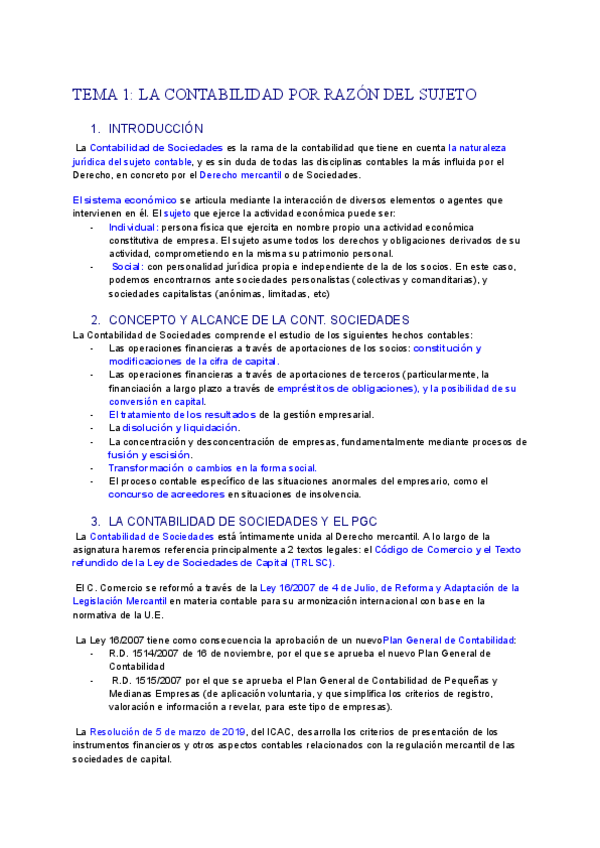 TEMA 1: LA CONTABILIDAD POR RAZÓN DEL SUJETO

1. INTRODUCCIÓN

La Contabilidad de Sociedades es la rama de la contabilidad que tiene en cuenta la naturaleza jurídica del sujeto contable, y es sin duda de todas las disciplinas contables la más influida por el Derecho, en concreto por el Derecho mercantil o de Sociedades.

El sistema económico se articula mediante la interacción de diversos elementos o agentes que intervienen en él. El sujeto que ejerce la actividad económica puede ser:
- Individual: persona física que ejercita en nombre propio una actividad económica constitutiva de empresa. El sujeto asume todos los derechos y obligaciones derivados de su actividad, comprometiendo en la misma su patrimonio personal.
- Social: con personalidad jurídica propia e independiente de la de los socios. En este caso, podemos encontrarnos ante sociedades personalistas (colectivas y comanditarias), y sociedades capitalistas (anónimas, limitadas, etc)

2. CONCEPTO Y ALCANCE DE LA CONT. SOCIEDADES

La Contabilidad de Sociedades comprende el estudio de los siguientes hechos contables:
- Las operaciones financieras a través de aportaciones de los socios: constitución y modificaciones de la cifra de capital.
- Las operaciones financieras a través de aportaciones de terceros (particularmente, la financiación a largo plazo a través de empréstitos de obligaciones), y la posibilidad de su conversión en capital.
- El tratamiento de los resultados de la gestión empresarial.
- La disolución y liquidación.
- La concentración y desconcentración de empresas, fundamentalmente mediante procesos de fusión y escisión.
- Transformación o cambios en la forma social.
- El proceso contable específico de las situaciones anormales del empresario, como el concurso de acreedores en situaciones de insolvencia.

3. LA CONTABILIDAD DE SOCIEDADES Y EL PGC

La Contabilidad de Sociedades está íntimamente unida al Derecho mercantil. A lo largo de la asignatura haremos referencia principalmente a 2 textos legales: el Código de Comercio y el Texto refundido de la Ley de Sociedades de Capital (TRLSC).

El C. Comercio se reformó a través de la Ley 16/2007 de 4 de Julio, de Reforma y Adaptación de la Legislación Mercantil en materia contable para su armonización internacional con base en la normativa de la U.E.

La Ley 16/2007 tiene como consecuencia la aprobación de un nuevo Plan General de Contabilidad:
- R.D. 1514/2007 de 16 de noviembre, por el que se aprueba el nuevo Plan General de Contabilidad
- R.D. 1515/2007 por el que se aprueba el Plan General de Contabilidad de Pequeñas y Medianas Empresas (de aplicación voluntaria, y que simplifica los criterios de registro, valoración e información a revelar, para este tipo de empresas).

La Resolución de 5 de marzo de 2019, del ICAC, desarrolla los criterios de presentación de los instrumentos financieros y otros aspectos contables relacionados con la regulación mercantil de las sociedades de capital.